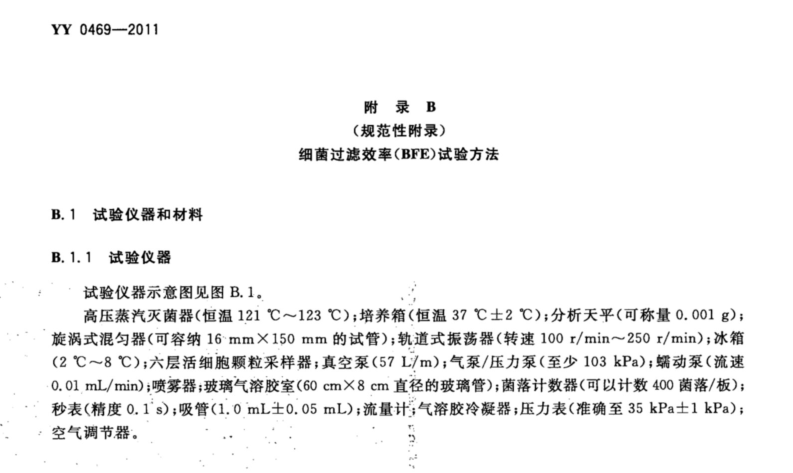 YY 0469—2011

附 录 B
（规范性附录）
细菌过滤效率（BFE）试验方法

B.1 试验仪器和材料

B.1.1 试验仪器

试验仪器示意图见图 B.1。

高压蒸汽灭菌器（恒温 121 ℃～123 ℃）；培养箱（恒温 37 ℃±2 ℃）；分析天平（可称量 0.001 g）；旋涡式混匀器（可容纳 16 mm×150 mm 的试管）；轨道式振荡器（转速 100 r/min～250 r/min）；冰箱（2 ℃～8 ℃）；六层活细胞颗粒采样器；真空泵（57 L/m）；气泵/压力泵（至少 103 kPa）；蠕动泵（流速 0.01 mL/min）；喷雾器；玻璃气溶胶室（60 cm×8 cm 直径的玻璃管）；菌落计数器（可以计数 400 菌落/板）；秒表（精度 0.1 s）；吸管（1.0 mL±0.05 mL）；流量计；气溶胶冷凝器；压力表（准确至 35 kPa±1 kPa）；空气调节器。